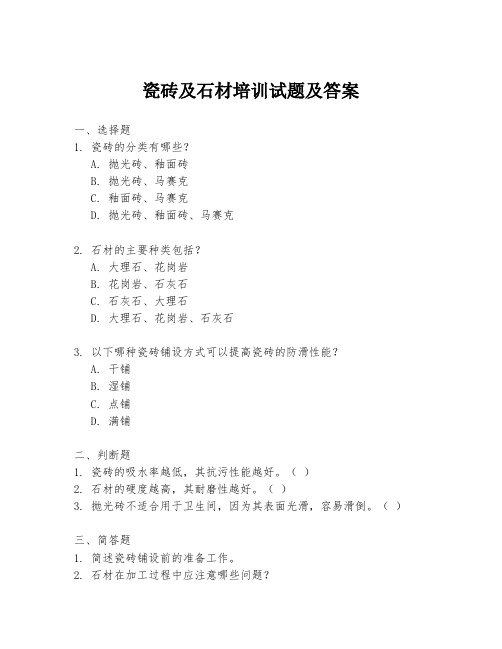 瓷砖及石材培训试题及答案

一、选择题
1. 瓷砖的分类有哪些？
A. 抛光砖、釉面砖
B. 抛光砖、马赛克
C. 釉面砖、马赛克
D. 抛光砖、釉面砖、马赛克

2. 石材的主要种类包括？
A. 大理石、花岗岩
B. 花岗岩、石灰石
C. 石灰石、大理石
D. 大理石、花岗岩、石灰石

3. 以下哪种瓷砖铺设方式可以提高瓷砖的防滑性能？
A. 干铺
B. 湿铺
C. 点铺
D. 满铺

二、判断题
1. 瓷砖的吸水率越低，其抗污性能越好。（ ）
2. 石材的硬度越高，其耐磨性越好。（ ）
3. 抛光砖不适合用于卫生间，因为其表面光滑，容易滑倒。（ ）

三、简答题
1. 简述瓷砖铺设前的准备工作。
2. 石材在加工过程中应注意哪些问题？